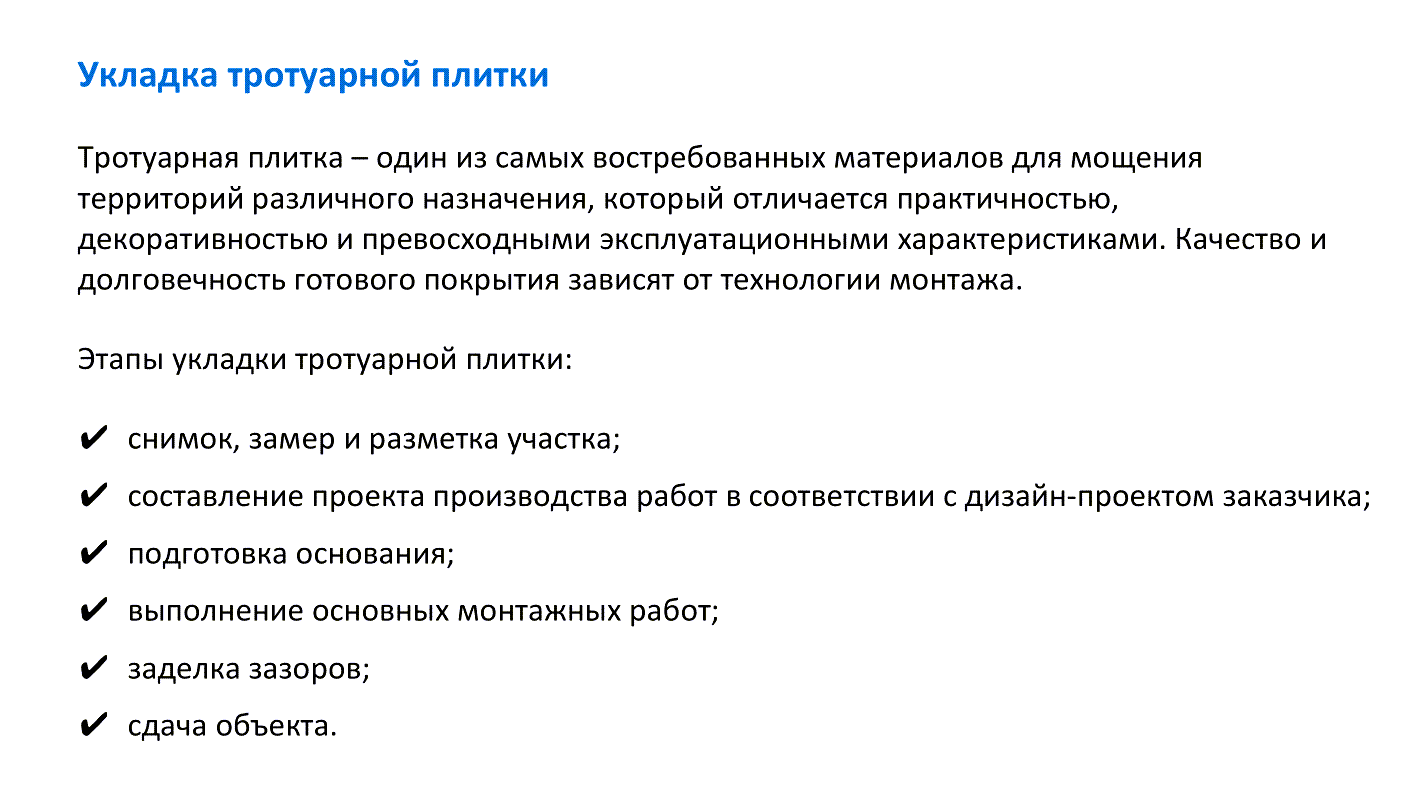 Укладка тротуарной плитки

Тротуарная плитка – один из самых востребованных материалов для мощения территорий различного назначения, который отличается практичностью, декоративностью и превосходными эксплуатационными характеристиками. Качество и долговечность готового покрытия зависят от технологии монтажа.

Этапы укладки тротуарной плитки:

✔ снимок, замер и разметка участка;
✔ составление проекта производства работ в соответствии с дизайн-проектом заказчика;
✔ подготовка основания;
✔ выполнение основных монтажных работ;
✔ заделка зазоров;
✔ сдача объекта.